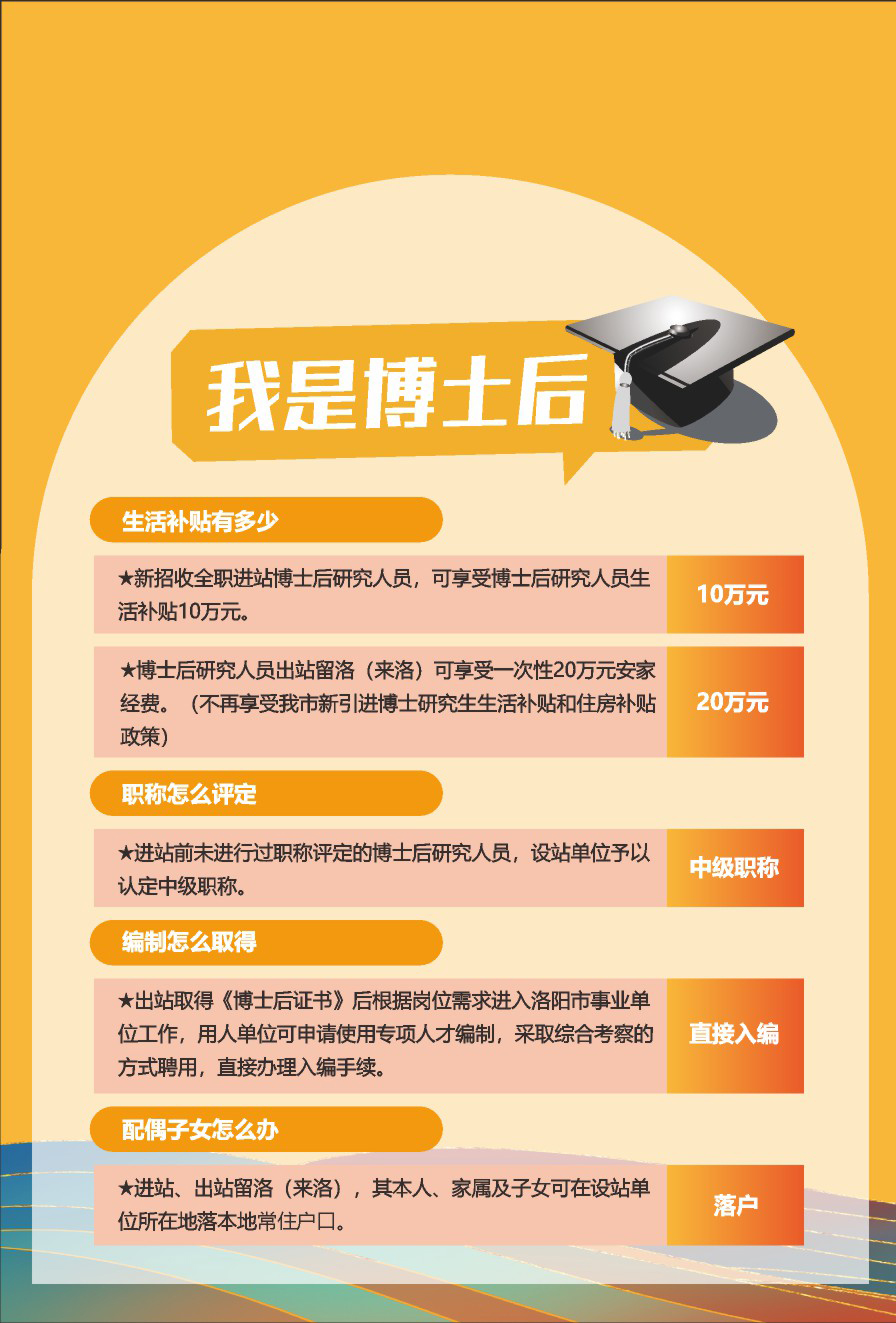 我是博士后

生活补贴有多少

★新招收全职进站博士后研究人员，可享受博士后研究人员生活补贴10万元。

10万元

★博士后研究人员出站留洛（来洛）可享受一次性20万元安家经费。（不再享受我市新引进博士研究生生活补贴和住房补贴政策）

20万元

职称怎么评定

★进站前未进行过职称评定的博士后研究人员，设站单位予以认定中级职称。

中级职称

编制怎么取得

★出站取得《博士后证书》后根据岗位需求进入洛阳市事业单位工作，用人单位可申请使用专项人才编制，采取综合考察的方式聘用，直接办理入编手续。

直接入编

配偶子女怎么办

★进站、出站留洛（来洛），其本人、家属及子女可在设站单位所在地落本地常住户口。

落户